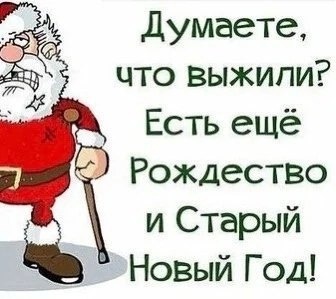 Думаете, что выжили? Есть ещё Рождество и Старый Новый Год!